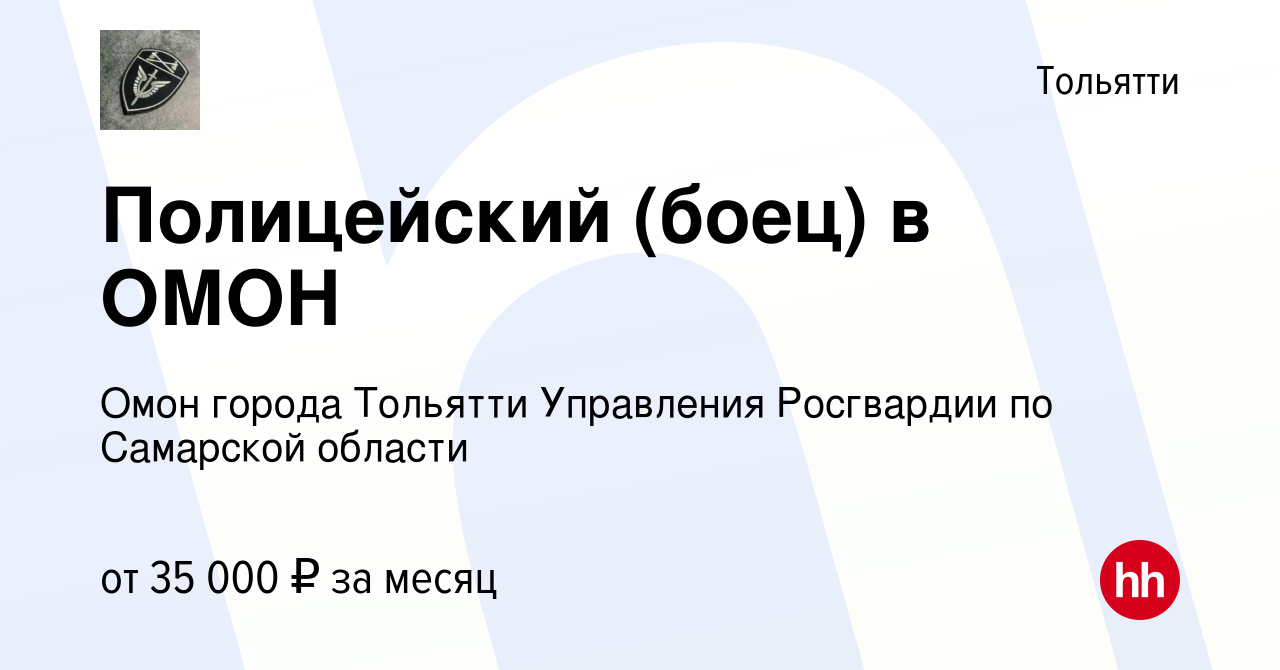 Тольятти

Полицейский (боец) в ОМОН

Омон города Тольятти Управления Росгвардии по Самарской области

от 35 000 ₽ за месяц

hh